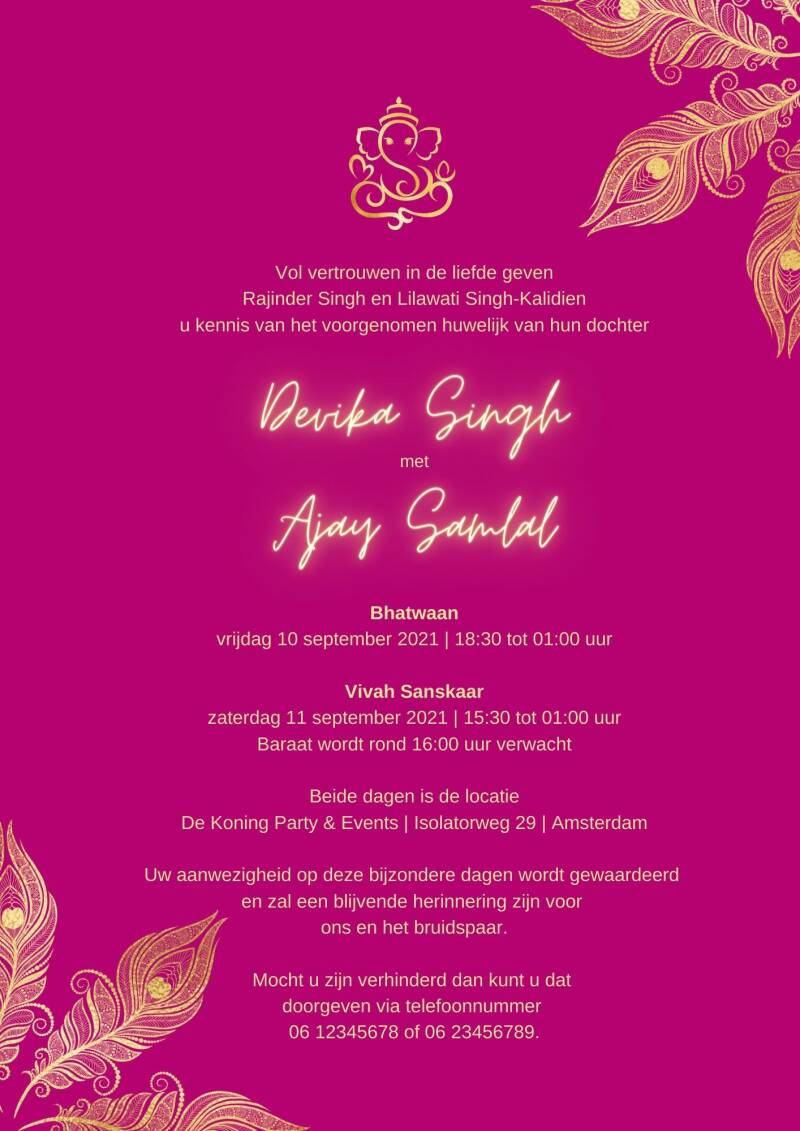 Vol vertrouwen in de liefde geven
Rajinder Singh en Lilawati Singh-Kalidien
u kennis van het voorgenomen huwelijk van hun dochter

Devika Singh
met
Ajay Samlal

Bhatwaan
vrijdag 10 september 2021 | 18:30 tot 01:00 uur

Vivah Sanskaar
zaterdag 11 september 2021 | 15:30 tot 01:00 uur
Baraat wordt rond 16:00 uur verwacht

Beide dagen is de locatie
De Koning Party & Events | Isolatorweg 29 | Amsterdam

Uw aanwezigheid op deze bijzondere dagen wordt gewaardeerd
en zal een blijvende herinnering zijn voor
ons en het bruidspaar.

Mocht u zijn verhinderd dan kunt u dat
doorgeven via telefoonnummer
06 12345678 of 06 23456789.